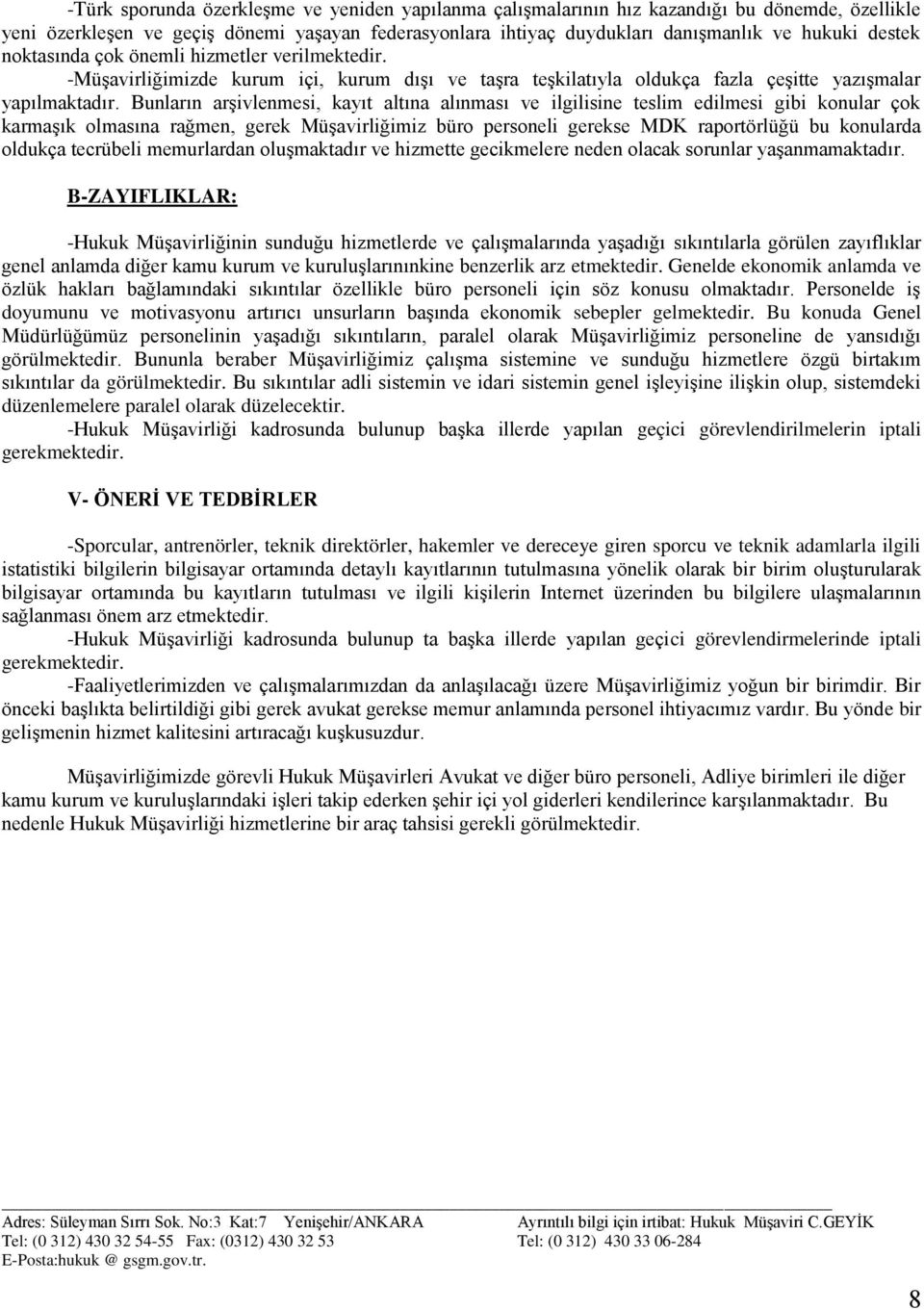 -Türk sporunda özerkleşme ve yeniden yapılanma çalışmalarının hız kazandığı bu dönemde, özellikle yeni özerkleşen ve geçiş dönemi yaşayan federasyonlara ihtiyaç duydukları danışmanlık ve hukuki destek noktasında çok önemli hizmetler verilmektedir.
-Müşavirliğimizde kurum içi, kurum dışı ve taşra teşkilatıyla oldukça fazla çeşitte yazışmalar yapılmaktadır. Bunların arşivlenmesi, kayıt altına alınması ve ilgilisine teslim edilmesi gibi konular çok karmaşık olmasına rağmen, gerek Müşavirliğimiz büro personeli gerekse MDK raportörlüğü bu konularda oldukça tecrübeli memurlardan oluşmaktadır ve hizmette gecikmelere neden olacak sorunlar yaşanmamaktadır.

B-ZAYIFLIKLAR:

-Hukuk Müşavirliğinin sunduğu hizmetlerde ve çalışmalarında yaşadığı sıkıntılarla görülen zayıflıklar genel anlamda diğer kamu kurum ve kuruluşlarınınkine benzerlik arz etmektedir. Genelde ekonomik anlamda ve özlük hakları bağlamındaki sıkıntılar özellikle büro personeli için söz konusu olmaktadır. Personelde iş doyumunu ve motivasyonu artırıcı unsurların başında ekonomik sebepler gelmektedir. Bu konuda Genel Müdürlüğümüz personelinin yaşadığı sıkıntıların, paralel olarak Müşavirliğimiz personeline de yansıdığı görülmektedir. Bununla beraber Müşavirliğimiz çalışma sistemine ve sunduğu hizmetlere özgü birtakım sıkıntılar da görülmektedir. Bu sıkıntılar adli sistemin ve idari sistemin genel işleyişine ilişkin olup, sistemdeki düzenlemelere paralel olarak düzelecektir.
-Hukuk Müşavirliği kadrosunda bulunup başka illerde yapılan geçici görevlendirilmelerin iptali gerekmektedir.

V- ÖNERİ VE TEDBİRLER

-Sporcular, antrenörler, teknik direktörler, hakemler ve dereceye giren sporcu ve teknik adamlarla ilgili istatistiki bilgilerin bilgisayar ortamında detaylı kayıtlarının tutulmasına yönelik olarak bir birim oluşturularak bilgisayar ortamında bu kayıtların tutulması ve ilgili kişilerin Internet üzerinden bu bilgilere ulaşmalarının sağlanması önem arz etmektedir.
-Hukuk Müşavirliği kadrosunda bulunup ta başka illerde yapılan geçici görevlendirmelerinde iptali gerekmektedir.
-Faaliyetlerimizden ve çalışmalarımızdan da anlaşılacağı üzere Müşavirliğimiz yoğun bir birimdir. Bir önceki başlıkta belirtildiği gibi gerek avukat gerekse memur anlamında personel ihtiyacımız vardır. Bu yönde bir gelişmenin hizmet kalitesini artıracağı kuşkusuzdur.

Müşavirliğimizde görevli Hukuk Müşavirleri Avukat ve diğer büro personeli, Adliye birimleri ile diğer kamu kurum ve kuruluşlarındaki işleri takip ederken şehir içi yol giderleri kendilerince karşılanmaktadır. Bu nedenle Hukuk Müşavirliği hizmetlerine bir araç tahsisi gerekli görülmektedir.

Adres: Süleyman Sırrı Sok. No:3 Kat:7 Yenişehir/ANKARA
Tel: (0 312) 430 32 54-55 Fax: (0312) 430 32 53
E-Posta:hukuk @ gsgm.gov.tr.

Ayrıntılı bilgi için irtibat: Hukuk Müşaviri C.GEYİK
Tel: (0 312) 430 33 06-284

8